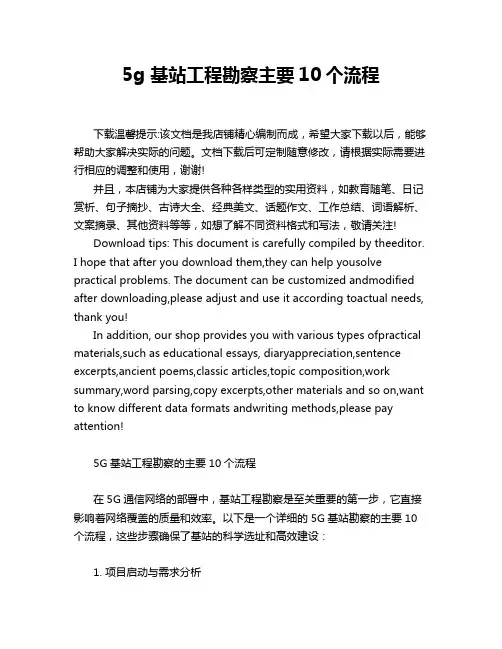 5g 基站工程勘察主要 10 个流程

下载温馨提示:该文档是我店铺精心编制而成，希望大家下载以后，能够帮助大家解决实际的问题。文档下载后可定制随意修改，请根据实际需要进行相应的调整和使用，谢谢!

并且，本店铺为大家提供各种各样类型的实用资料，如教育随笔、日记赏析、句子摘抄、古诗大全、经典美文、话题作文、工作总结、词语解析、文案摘录、其他资料等等，如想了解不同资料格式和写法，敬请关注!

Download tips: This document is carefully compiled by theeditor. I hope that after you download them,they can help yousolve practical problems. The document can be customized andmodified after downloading,please adjust and use it according toactual needs, thank you!

In addition, our shop provides you with various types ofpractical materials,such as educational essays, diaryappreciation,sentence excerpts,ancient poems,classic articles,topic composition,work summary,word parsing,copy excerpts,other materials and so on,want to know different data formats andwriting methods,please pay attention!

5G 基站工程勘察的主要 10 个流程

在 5G 通信网络的部署中，基站工程勘察是至关重要的第一步，它直接影响着网络覆盖的质量和效率。以下是一个详细的 5G 基站勘察的主要 10 个流程，这些步骤确保了基站的科学选址和高效建设：

1. 项目启动与需求分析